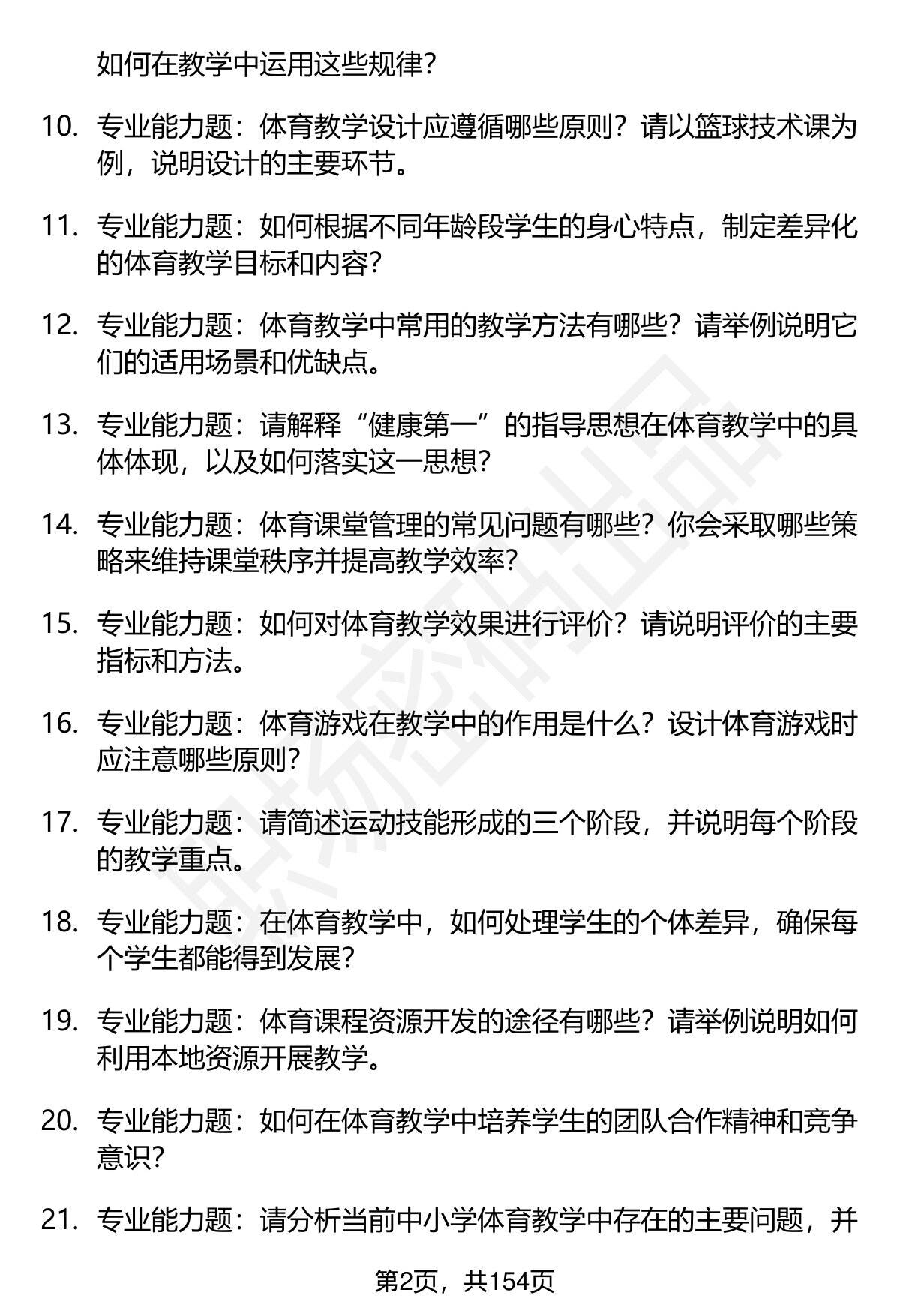 如何在教学中运用这些规律？

10. 专业能力题：体育教学设计应遵循哪些原则？请以篮球技术课为例，说明设计的主要环节。

11. 专业能力题：如何根据不同年龄段学生的身心特点，制定差异化的体育教学目标和内容？

12. 专业能力题：体育教学中常用的教学方法有哪些？请举例说明它们的适用场景和优缺点。

13. 专业能力题：请解释“健康第一”的指导思想在体育教学中的具体体现，以及如何落实这一思想？

14. 专业能力题：体育课堂管理的常见问题有哪些？你会采取哪些策略来维持课堂秩序并提高教学效率？

15. 专业能力题：如何对体育教学效果进行评价？请说明评价的主要指标和方法。

16. 专业能力题：体育游戏在教学中的作用是什么？设计体育游戏时应注意哪些原则？

17. 专业能力题：请简述运动技能形成的三个阶段，并说明每个阶段的教学重点。

18. 专业能力题：在体育教学中，如何处理学生的个体差异，确保每个学生都能得到发展？

19. 专业能力题：体育课程资源开发的途径有哪些？请举例说明如何利用本地资源开展教学。

20. 专业能力题：如何在体育教学中培养学生的团队合作精神和竞争意识？

21. 专业能力题：请分析当前中小学体育教学中存在的主要问题，并

第2页，共154页